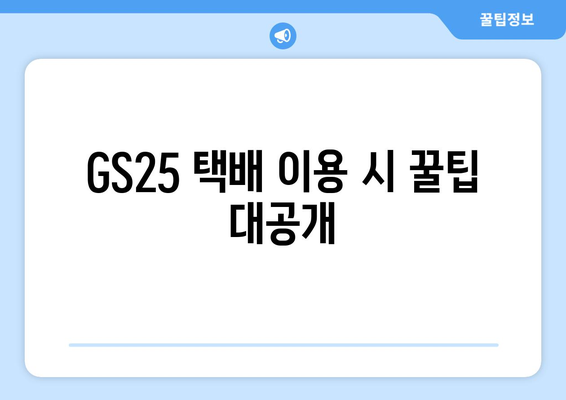 꿀팁정보

GS25 택배 이용 시 꿀팁 대공개